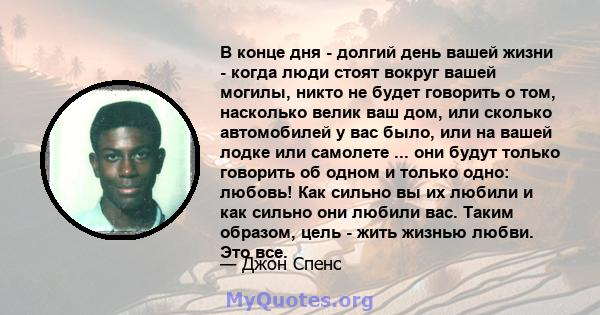 В конце дня - долгий день вашей жизни - когда люди стоят вокруг вашей могилы, никто не будет говорить о том, насколько велик ваш дом, или сколько автомобилей у вас было, или на вашей лодке или самолете ... они будут только говорить об одном и только одно: любовь! Как сильно вы их любили и как сильно они любили вас. Таким образом, цель - жить жизнью любви. Это все.

— Джон Спенс

MyQuotes.org